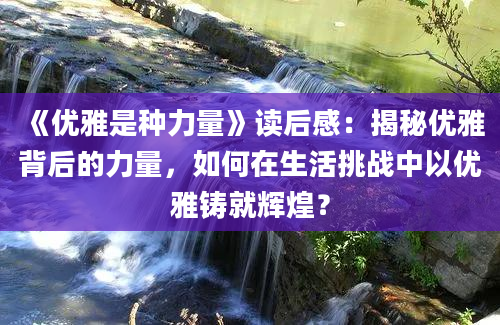 《优雅是种力量》读后感：揭秘优雅背后的力量，如何在生活挑战中以优雅铸就辉煌？